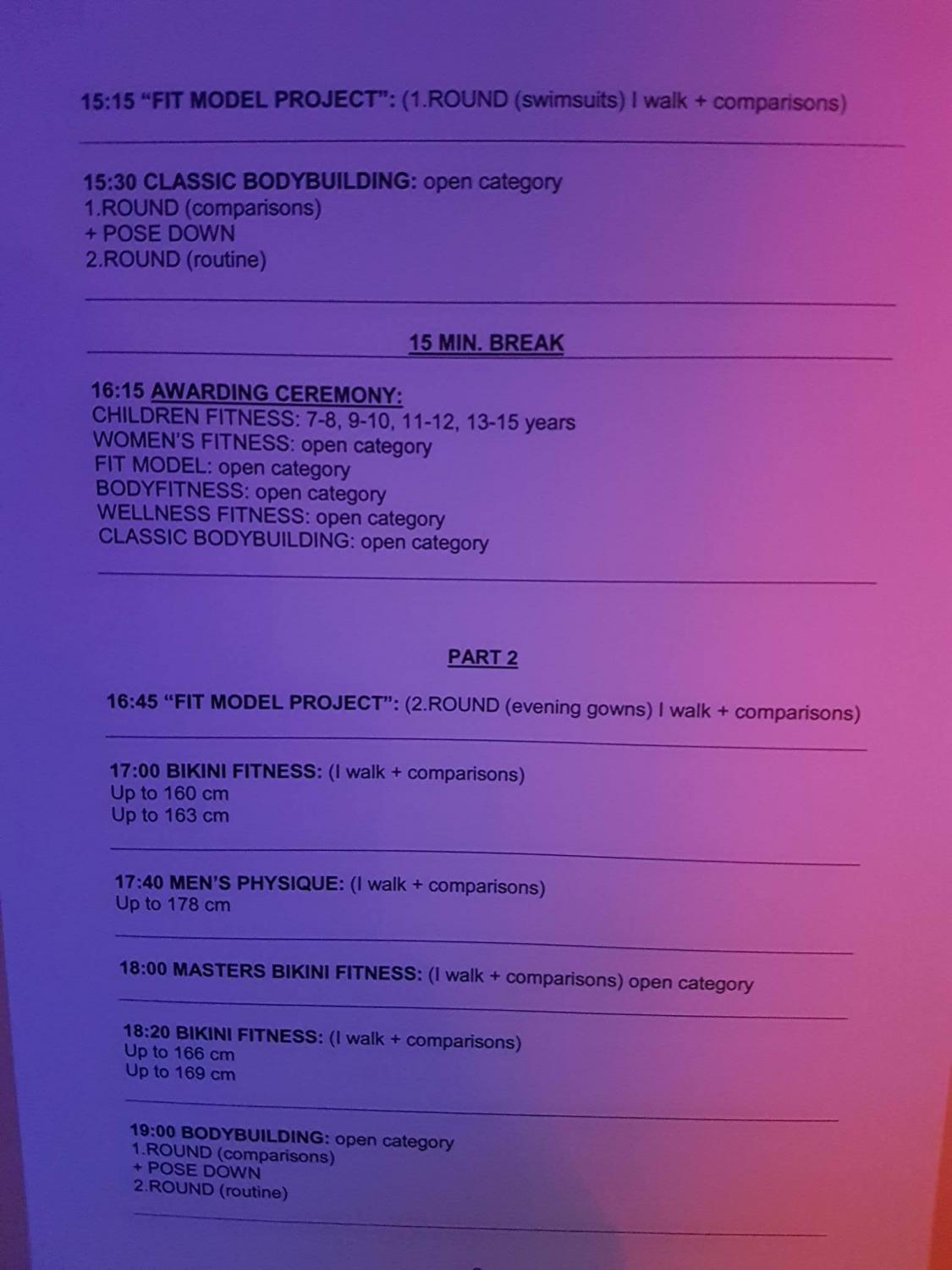 15:15 "FIT MODEL PROJECT": (1.ROUND (swimsuits) I walk + comparisons)

15:30 CLASSIC BODYBUILDING: open category
1.ROUND (comparisons)
+ POSE DOWN
2.ROUND (routine)

15 MIN. BREAK

16:15 AWARDING CEREMONY:
CHILDREN FITNESS: 7-8, 9-10, 11-12, 13-15 years
WOMEN'S FITNESS: open category
FIT MODEL: open category
BODYFITNESS: open category
WELLNESS FITNESS: open category
CLASSIC BODYBUILDING: open category

PART 2

16:45 "FIT MODEL PROJECT": (2.ROUND (evening gowns) I walk + comparisons)

17:00 BIKINI FITNESS: (I walk + comparisons)
Up to 160 cm
Up to 163 cm

17:40 MEN'S PHYSIQUE: (I walk + comparisons)
Up to 178 cm

18:00 MASTERS BIKINI FITNESS: (I walk + comparisons) open category

18:20 BIKINI FITNESS: (I walk + comparisons)
Up to 166 cm
Up to 169 cm

19:00 BODYBUILDING: open category
1.ROUND (comparisons)
+ POSE DOWN
2.ROUND (routine)